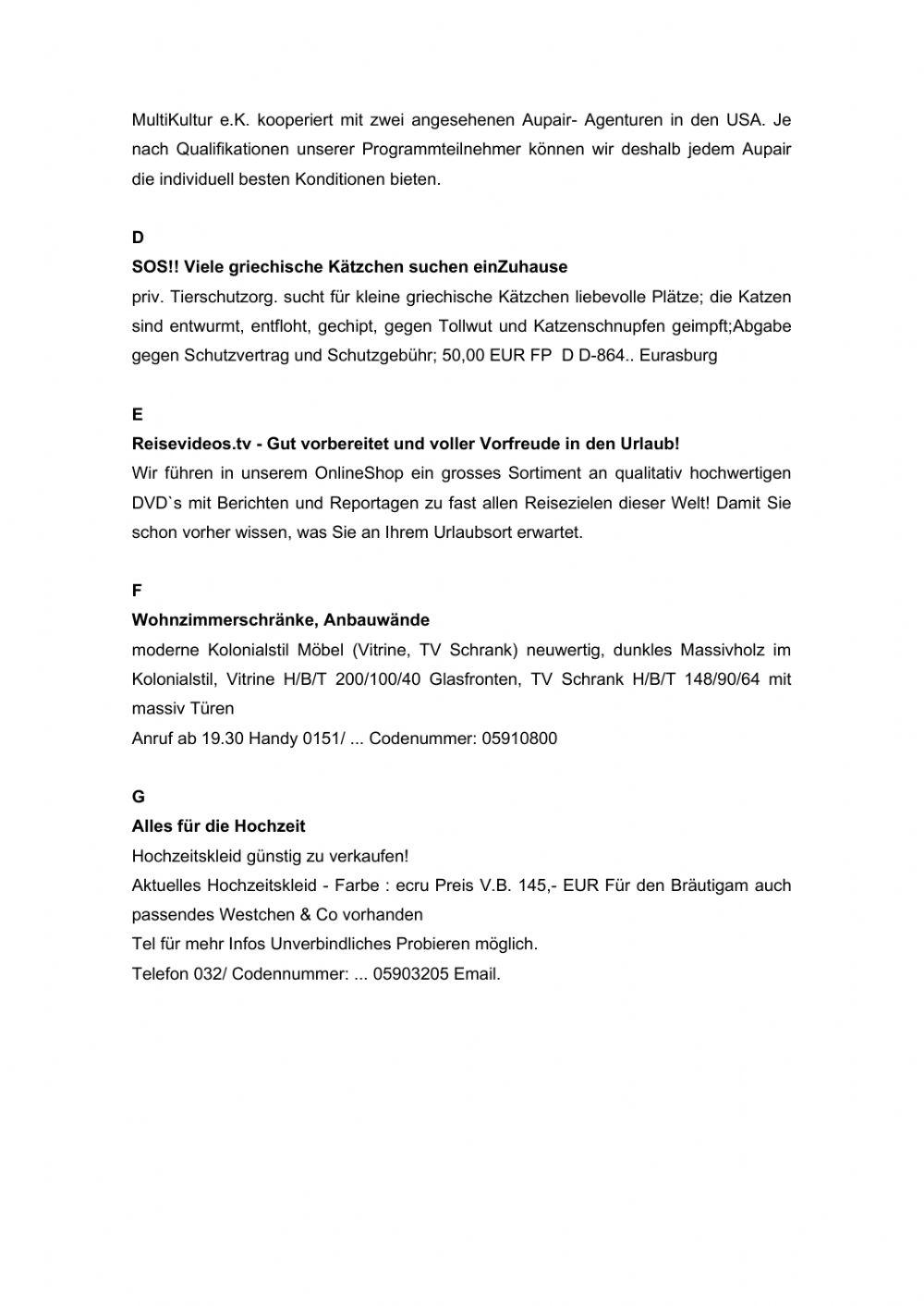 MultiKultur e.K. kooperiert mit zwei angesehenen Aupair- Agenturen in den USA. Je nach Qualifikationen unserer Programmteilnehmer können wir deshalb jedem Aupair die individuell besten Konditionen bieten.

D
SOS!! Viele griechische Kätzchen suchen einZuhause
priv. Tierschutzorg. sucht für kleine griechische Kätzchen liebevolle Plätze; die Katzen sind entwurmt, entfloht, gechipt, gegen Tollwut und Katzenschnupfen geimpft;Abgabe gegen Schutzvertrag und Schutzgebühr; 50,00 EUR FP D D-864.. Eurasburg

E
Reisevideos.tv - Gut vorbereitet und voller Vorfreude in den Urlaub!
Wir führen in unserem OnlineShop ein grosses Sortiment an qualitativ hochwertigen DVD`s mit Berichten und Reportagen zu fast allen Reisezielen dieser Welt! Damit Sie schon vorher wissen, was Sie an Ihrem Urlaubsort erwartet.

F
Wohnzimmerschränke, Anbauwände
moderne Kolonialstil Möbel (Vitrine, TV Schrank) neuwertig, dunkles Massivholz im Kolonialstil, Vitrine H/B/T 200/100/40 Glasfronten, TV Schrank H/B/T 148/90/64 mit massiv Türen
Anruf ab 19.30 Handy 0151/ ... Codenummer: 05910800

G
Alles für die Hochzeit
Hochzeitskleid günstig zu verkaufen!
Aktuelles Hochzeitskleid - Farbe : ecru Preis V.B. 145,- EUR Für den Bräutigam auch passendes Westchen & Co vorhanden
Tel für mehr Infos Unverbindliches Probieren möglich.
Telefon 032/ Codennummer: ... 05903205 Email.